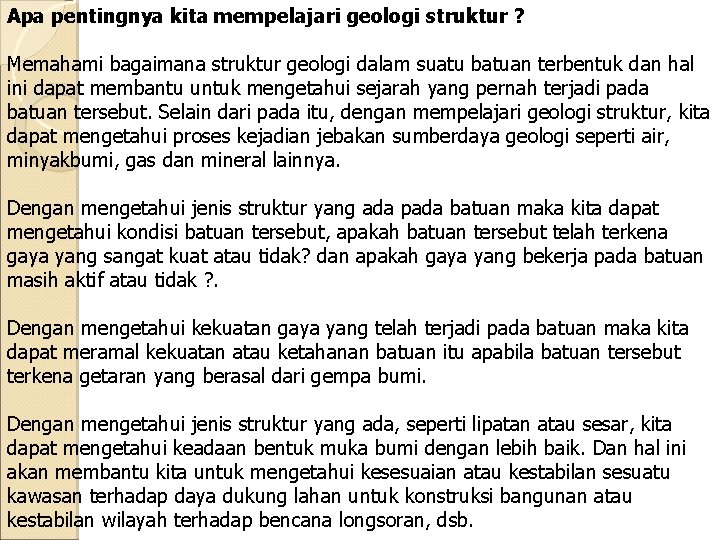 Apa pentingnya kita mempelajari geologi struktur ?

Memahami bagaimana struktur geologi dalam suatu batuan terbentuk dan hal ini dapat membantu untuk mengetahui sejarah yang pernah terjadi pada batuan tersebut. Selain dari pada itu, dengan mempelajari geologi struktur, kita dapat mengetahui proses kejadian jebakan sumberdaya geologi seperti air, minyakbumi, gas dan mineral lainnya.

Dengan mengetahui jenis struktur yang ada pada batuan maka kita dapat mengetahui kondisi batuan tersebut, apakah batuan tersebut telah terkena gaya yang sangat kuat atau tidak? dan apakah gaya yang bekerja pada batuan masih aktif atau tidak ?.

Dengan mengetahui kekuatan gaya yang telah terjadi pada batuan maka kita dapat meramal kekuatan atau ketahanan batuan itu apabila batuan tersebut terkena getaran yang berasal dari gempa bumi.

Dengan mengetahui jenis struktur yang ada, seperti lipatan atau sesar, kita dapat mengetahui keadaan bentuk muka bumi dengan lebih baik. Dan hal ini akan membantu kita untuk mengetahui kesesuaian atau kestabilan sesuatu kawasan terhadap daya dukung lahan untuk konstruksi bangunan atau kestabilan wilayah terhadap bencana longsoran, dsb.